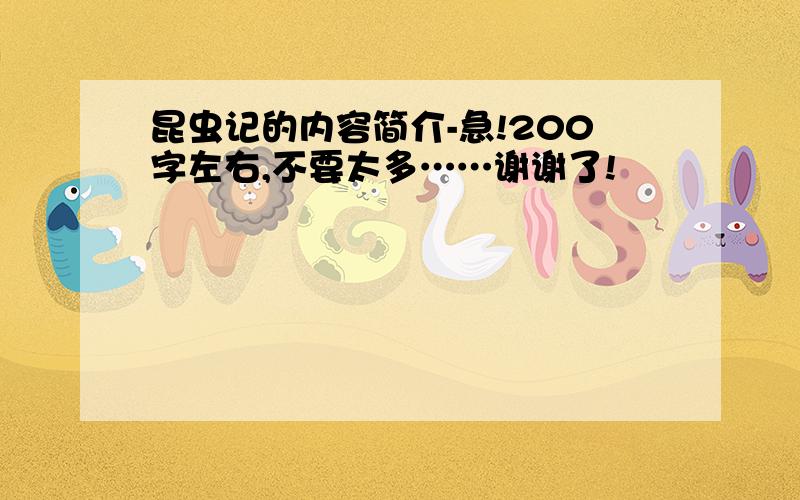 昆虫记的内容简介-急!200字左右,不要太多……谢谢了!

ENGLISH